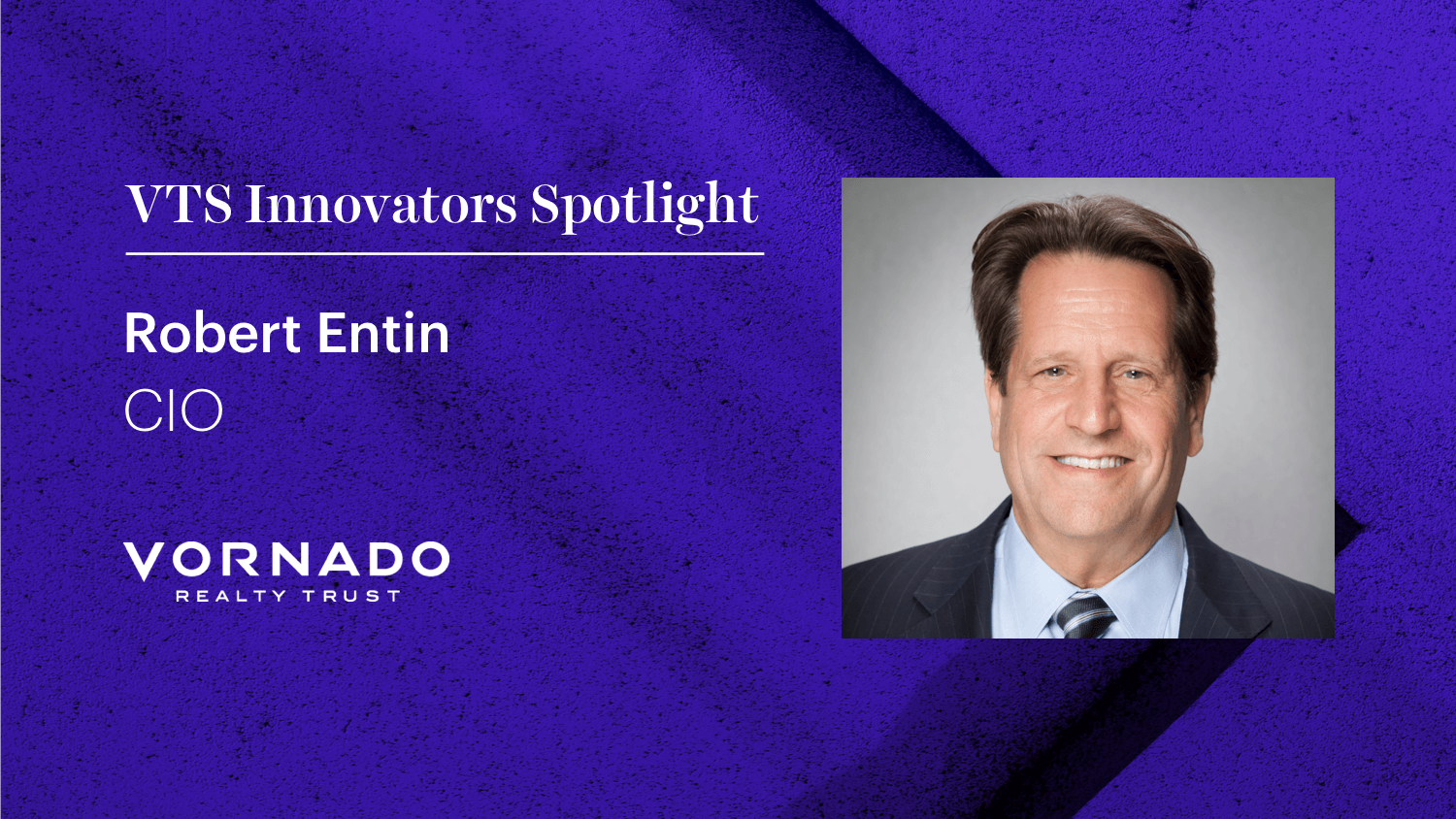 VTS Innovators Spotlight

Robert Entin
CIO

VORNADO
REALTY TRUST